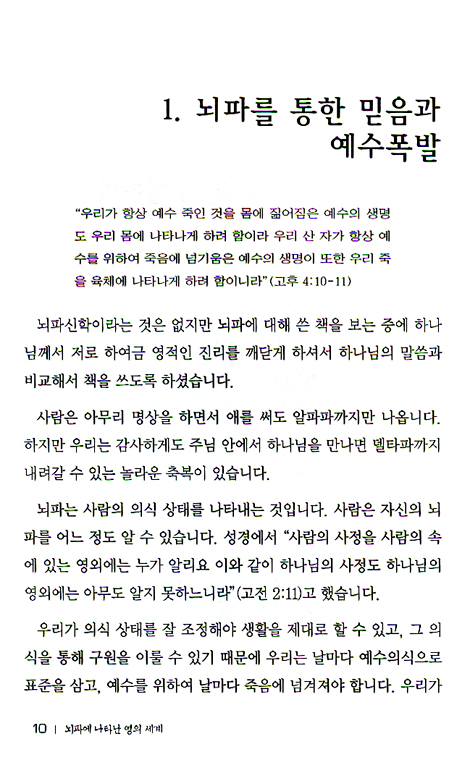 1. 뇌파를 통한 믿음과 예수폭발

"우리가 항상 예수 죽인 것을 몸에 짊어짐은 예수의 생명도 우리 몸에 나타나게 하려 함이라 우리 산 자가 항상 예수를 위하여 죽음에 넘기움은 예수의 생명이 또한 우리 죽을 육체에 나타나게 하려 함이니라"(고후 4:10-11)

뇌파신학이라는 것은 없지만 뇌파에 대해 쓴 책을 보는 중에 하나님께서 저로 하여금 영적인 진리를 깨닫게 하셔서 하나님의 말씀과 비교해서 책을 쓰도록 하셨습니다.

사람은 아무리 명상을 하면서 애를 써도 알파파까지만 나옵니다. 하지만 우리는 감사하게도 주님 안에서 하나님을 만나면 델타파까지 내려갈 수 있는 놀라운 축복이 있습니다.

뇌파는 사람의 의식 상태를 나타내는 것입니다. 사람은 자신의 뇌파를 어느 정도 알 수 있습니다. 성경에서 "사람의 사정을 사람의 속에 있는 영외에는 누가 알리요 이와 같이 하나님의 사정도 하나님의 영외에는 아무도 알지 못하느니라"(고전 2:11)고 했습니다.

우리가 의식 상태를 잘 조정해야 생활을 제대로 할 수 있고, 그 의식을 통해 구원을 이룰 수 있기 때문에 우리는 날마다 예수의식으로 표준을 삼고, 예수를 위하여 날마다 죽음에 넘겨져야 합니다. 우리가

10 | 뇌파에 나타난 영의 세계